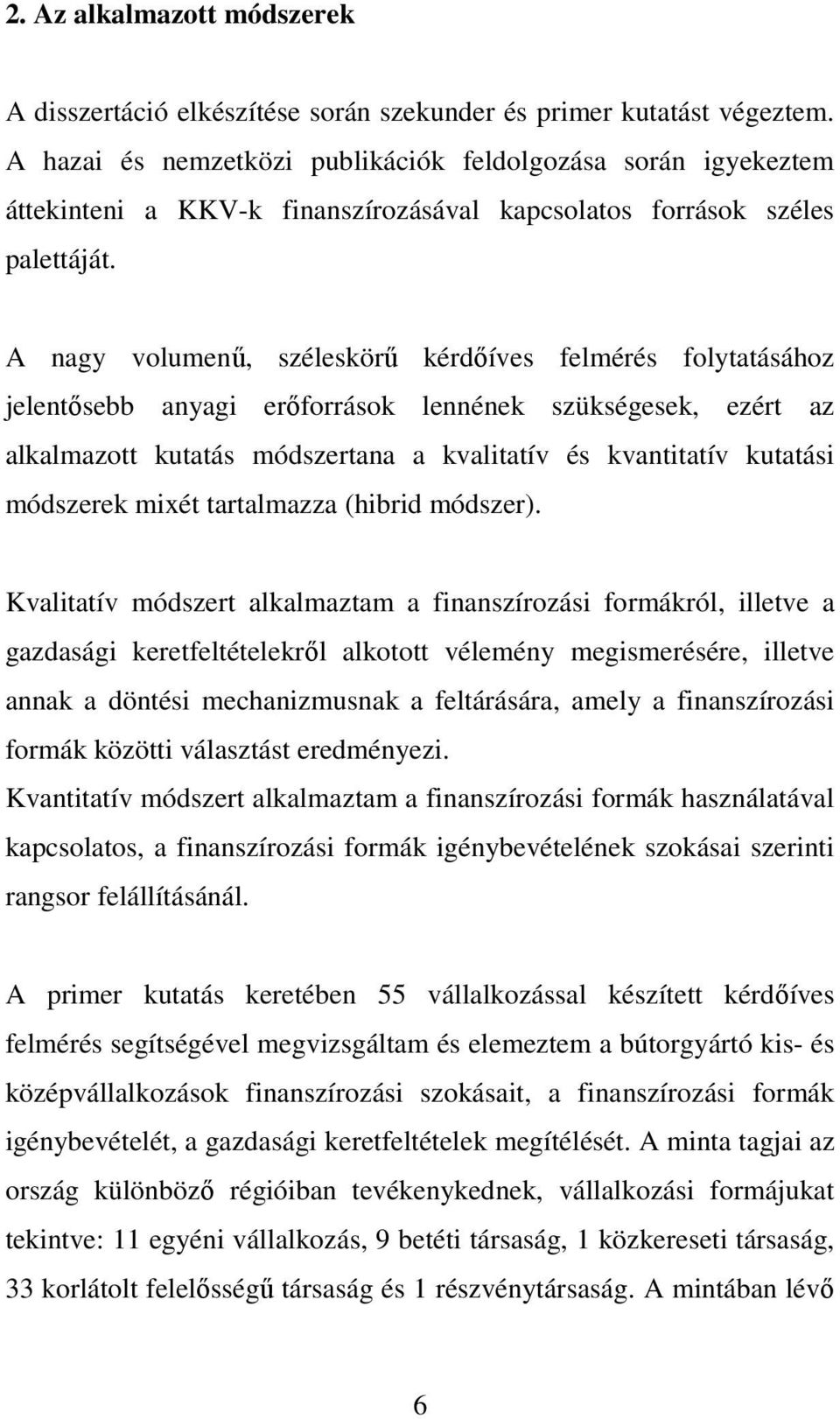 2. Az alkalmazott módszerek

A disszertáció elkészítése során szekunder és primer kutatást végeztem. A hazai és nemzetközi publikációk feldolgozása során igyekeztem áttekinteni a KKV-k finanszírozásával kapcsolatos források széles palettáját.

A nagy volumenű, széleskörű kérdőíves felmérés folytatásához jelentősebb anyagi erőforrások lennének szükségesek, ezért az alkalmazott kutatás módszertana a kvalitatív és kvantitatív kutatási módszerek mixét tartalmazza (hibrid módszer).

Kvalitatív módszert alkalmaztam a finanszírozási formákról, illetve a gazdasági keretfeltételekről alkotott vélemény megismerésére, illetve annak a döntési mechanizmusnak a feltárására, amely a finanszírozási formák közötti választást eredményezi.
Kvantitatív módszert alkalmaztam a finanszírozási formák használatával kapcsolatos, a finanszírozási formák igénybevételének szokásai szerinti rangsor felállításánál.

A primer kutatás keretében 55 vállalkozással készített kérdőíves felmérés segítségével megvizsgáltam és elemeztem a bútorgyártó kis- és középvállalkozások finanszírozási szokásait, a finanszírozási formák igénybevételét, a gazdasági keretfeltételek megítélését. A minta tagjai az ország különböző régióiban tevékenykednek, vállalkozási formájukat tekintve: 11 egyéni vállalkozás, 9 betéti társaság, 1 közkereseti társaság, 33 korlátolt felelősségű társaság és 1 részvénytársaság. A mintában lévő

6